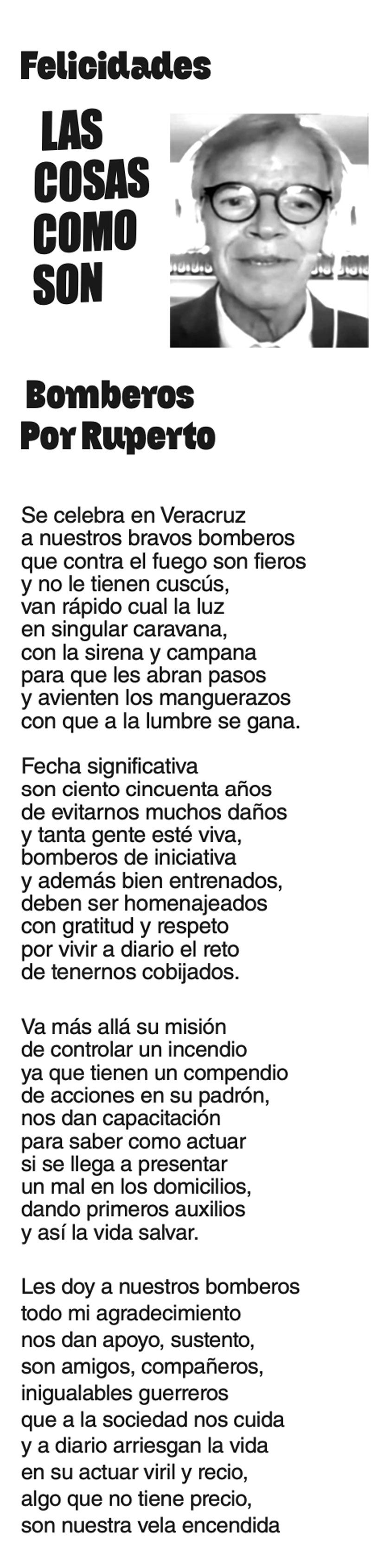 Felicidades

LAS
COSAS
COMO
SON

Bomberos
Por Ruperto

Se celebra en Veracruz
a nuestros bravos bomberos
que contra el fuego son fieros
y no le tienen cuscús,
van rápido cual la luz
en singular caravana,
con la sirena y campana
para que les abran pasos
y avienten los manguerazos
con que a la lumbre se gana.

Fecha significativa
son ciento cincuenta años
de evitarnos muchos daños
y tanta gente esté viva,
bomberos de iniciativa
y además bien entrenados,
deben ser homenajeados
con gratitud y respeto
por vivir a diario el reto
de tenernos cobijados.

Va más allá su misión
de controlar un incendio
ya que tienen un compendio
de acciones en su padrón,
nos dan capacitación
para saber como actuar
si se llega a presentar
un mal en los domicilios,
dando primeros auxilios
y así la vida salvar.

Les doy a nuestros bomberos
todo mi agradecimiento
nos dan apoyo, sustento,
son amigos, compañeros,
inigualables guerreros
que a la sociedad nos cuida
y a diario arriesgan la vida
en su actuar viril y recio,
algo que no tiene precio,
son nuestra vela encendida